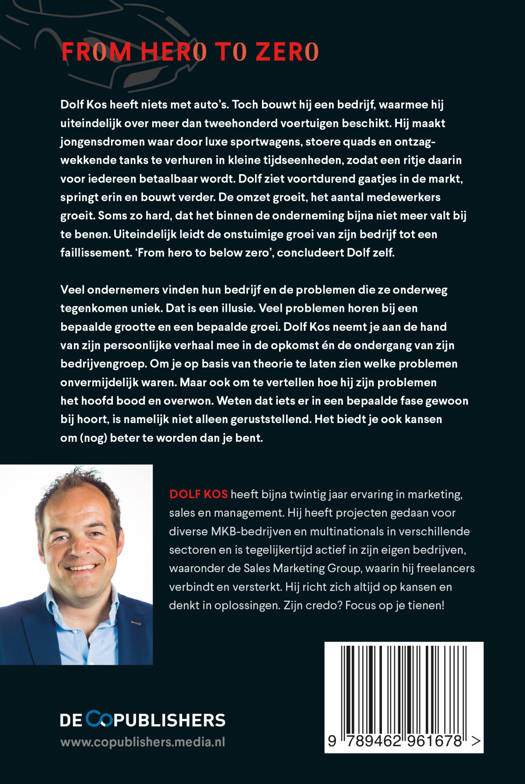 FROM HERO TO ZERO

Dolf Kos heeft niets met auto's. Toch bouwt hij een bedrijf, waarmee hij uiteindelijk over meer dan tweehonderd voertuigen beschikt. Hij maakt jongensdromen waar door luxe sportwagens, stoere quads en ontzagwekkende tanks te verhuren in kleine tijdseenheden, zodat een ritje daarin voor iedereen betaalbaar wordt. Dolf ziet voortdurend gaatjes in de markt, springt erin en bouwt verder. De omzet groeit, het aantal medewerkers groeit. Soms zo hard, dat het binnen de onderneming bijna niet meer valt bij te benen. Uiteindelijk leidt de onstuimige groei van zijn bedrijf tot een faillissement. 'From hero to below zero', concludeert Dolf zelf.

Veel ondernemers vinden hun bedrijf en de problemen die ze onderweg tegenkomen uniek. Dat is een illusie. Veel problemen horen bij een bepaalde grootte en een bepaalde groei. Dolf Kos neemt je aan de hand van zijn persoonlijke verhaal mee in de opkomst én de ondergang van zijn bedrijvengroep. Om je op basis van theorie te laten zien welke problemen onvermijdelijk waren. Maar ook om te vertellen hoe hij zijn problemen het hoofd bood en overwon. Weten dat iets er in een bepaalde fase gewoon bij hoort, is namelijk niet alleen geruststellend. Het biedt je ook kansen om (nog) beter te worden dan je bent.

DOLF KOS heeft bijna twintig jaar ervaring in marketing, sales en management. Hij heeft projecten gedaan voor diverse MKB-bedrijven en multinationals in verschillende sectoren en is tegelijkertijd actief in zijn eigen bedrijven, waaronder de Sales Marketing Group, waarin hij freelancers verbindt en versterkt. Hij richt zich altijd op kansen en denkt in oplossingen. Zijn credo? Focus op je tienen!

DE COPUBLISHERS
www.copublishers.media.nl

9 789462 961678 >